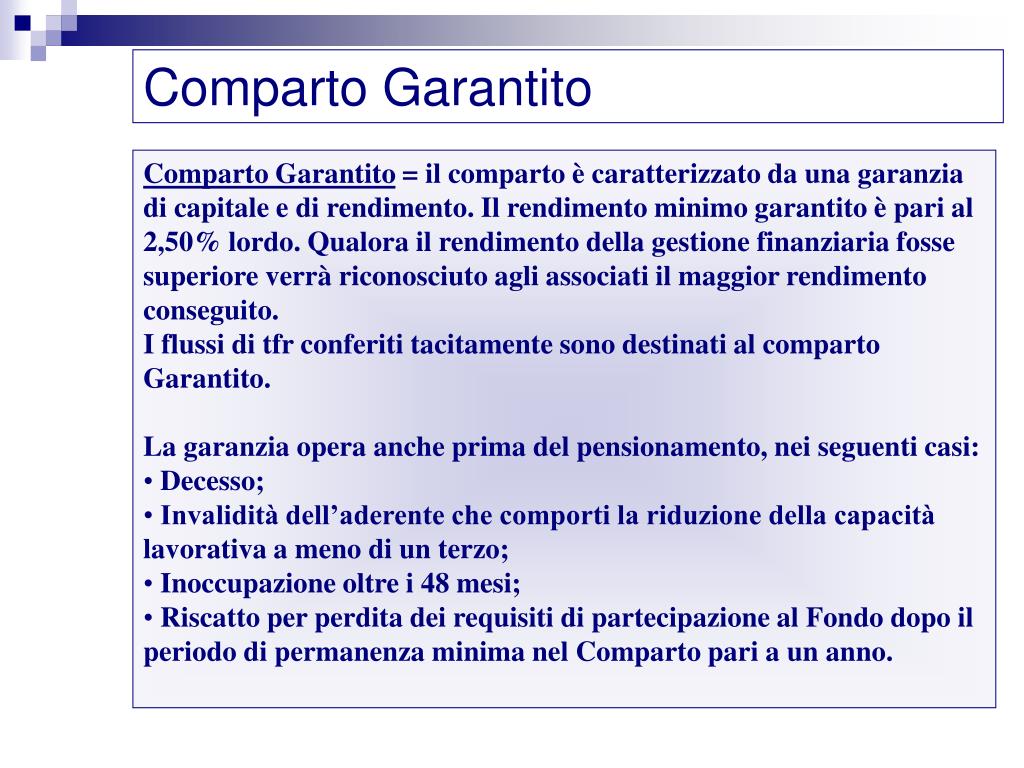 Comparto Garantito

Comparto Garantito = il comparto è caratterizzato da una garanzia di capitale e di rendimento. Il rendimento minimo garantito è pari al 2,50% lordo. Qualora il rendimento della gestione finanziaria fosse superiore verrà riconosciuto agli associati il maggior rendimento conseguito.
I flussi di tfr conferiti tacitamente sono destinati al comparto Garantito.

La garanzia opera anche prima del pensionamento, nei seguenti casi:
• Decesso;
• Invalidità dell'aderente che comporti la riduzione della capacità lavorativa a meno di un terzo;
• Inoccupazione oltre i 48 mesi;
• Riscatto per perdita dei requisiti di partecipazione al Fondo dopo il periodo di permanenza minima nel Comparto pari a un anno.